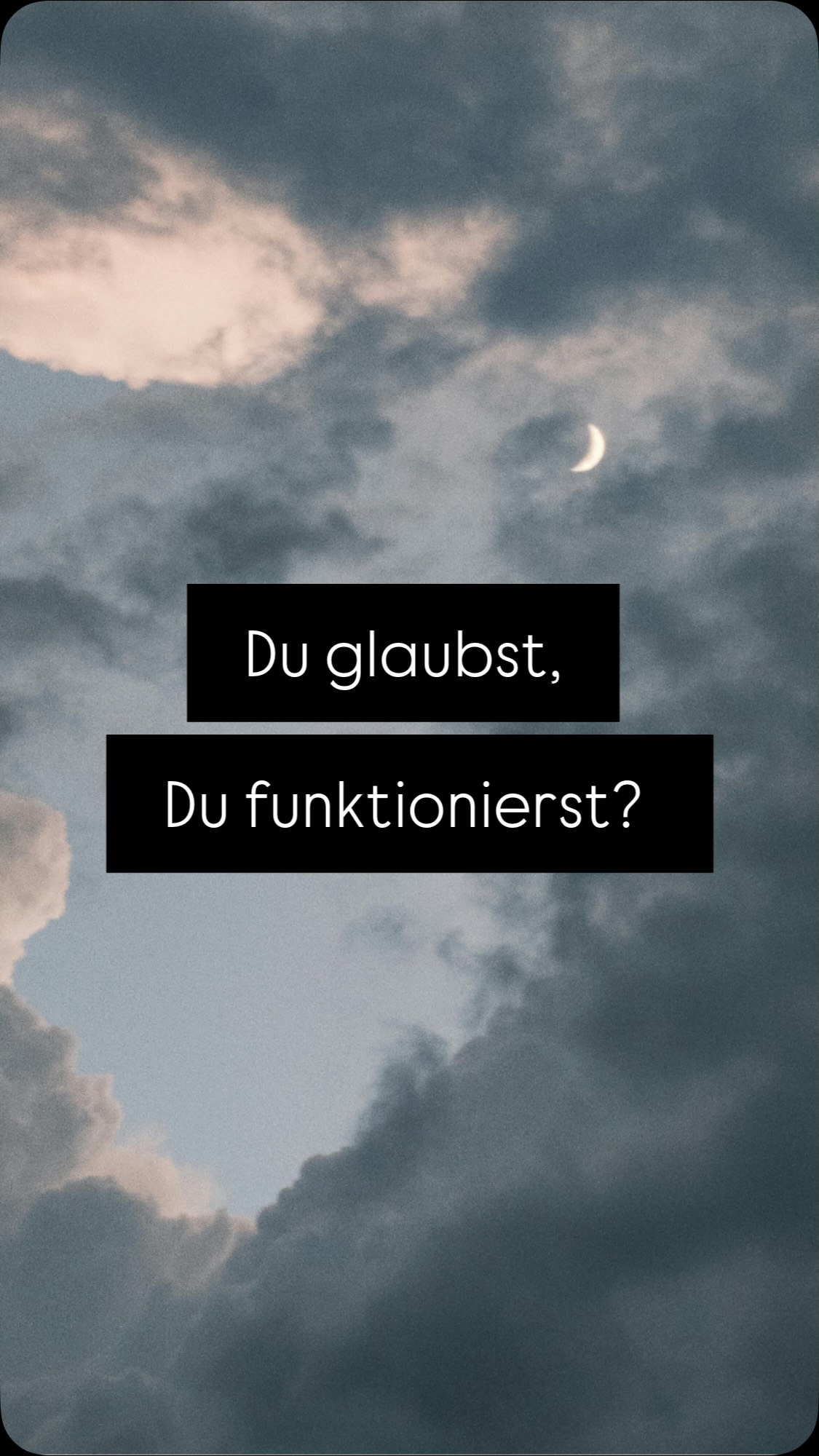 Du glaubst,

Du funktionierst?